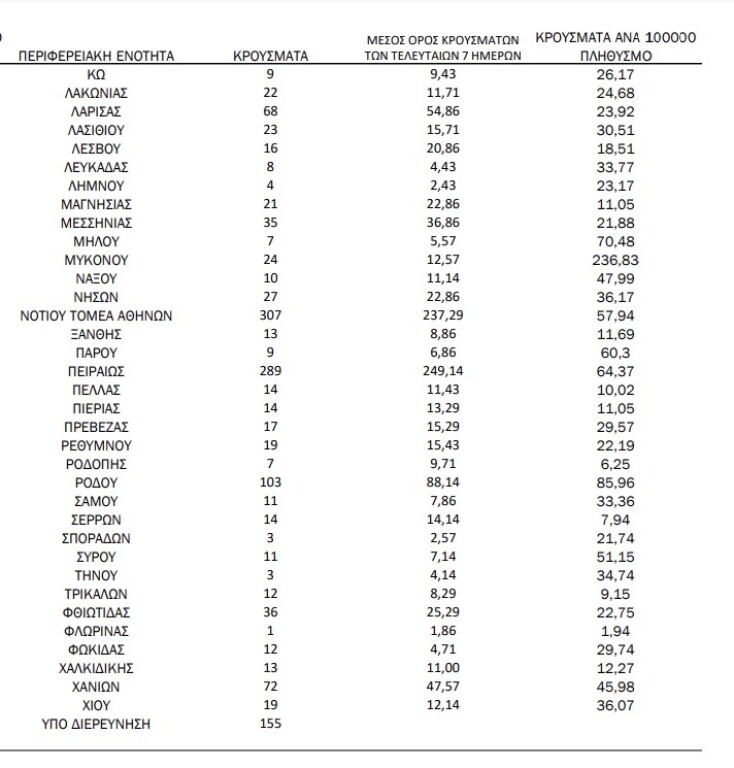 | ΠΕΡΙΦΕΡΕΙΑΚΗ ΕΝΟΤΗΤΑ | ΚΡΟΥΣΜΑΤΑ | ΜΕΣΟΣ ΟΡΟΣ ΚΡΟΥΣΜΑΤΩΝ ΤΩΝ ΤΕΛΕΥΤΑΙΩΝ 7 ΗΜΕΡΩΝ | ΚΡΟΥΣΜΑΤΑ ΑΝΑ 100000 ΠΛΗΘΥΣΜΟ |
|---|---|---|---|
| ΚΩ | 9 | 9,43 | 26,17 |
| ΛΑΚΩΝΙΑΣ | 22 | 11,71 | 24,68 |
| ΛΑΡΙΣΑΣ | 68 | 54,86 | 23,92 |
| ΛΑΣΙΘΙΟΥ | 23 | 15,71 | 30,51 |
| ΛΕΣΒΟΥ | 16 | 20,86 | 18,51 |
| ΛΕΥΚΑΔΑΣ | 8 | 4,43 | 33,77 |
| ΛΗΜΝΟΥ | 4 | 2,43 | 23,17 |
| ΜΑΓΝΗΣΙΑΣ | 21 | 22,86 | 11,05 |
| ΜΕΣΣΗΝΙΑΣ | 35 | 36,86 | 21,88 |
| ΜΗΛΟΥ | 7 | 5,57 | 70,48 |
| ΜΥΚΟΝΟΥ | 24 | 12,57 | 236,83 |
| ΝΑΞΟΥ | 10 | 11,14 | 47,99 |
| ΝΗΣΩΝ | 27 | 22,86 | 36,17 |
| ΝΟΤΙΟΥ ΤΟΜΕΑ ΑΘΗΝΩΝ | 307 | 237,29 | 57,94 |
| ΞΑΝΘΗΣ | 13 | 8,86 | 11,69 |
| ΠΑΡΟΥ | 9 | 6,86 | 60,3 |
| ΠΕΙΡΑΙΩΣ | 289 | 249,14 | 64,37 |
| ΠΕΛΛΑΣ | 14 | 11,43 | 10,02 |
| ΠΙΕΡΙΑΣ | 14 | 13,29 | 11,05 |
| ΠΡΕΒΕΖΑΣ | 17 | 15,29 | 29,57 |
| ΡΕΘΥΜΝΟΥ | 19 | 15,43 | 22,19 |
| ΡΟΔΟΠΗΣ | 7 | 9,71 | 6,25 |
| ΡΟΔΟΥ | 103 | 88,14 | 85,96 |
| ΣΑΜΟΥ | 11 | 7,86 | 33,36 |
| ΣΕΡΡΩΝ | 14 | 14,14 | 7,94 |
| ΣΠΟΡΑΔΩΝ | 3 | 2,57 | 21,74 |
| ΣΥΡΟΥ | 11 | 7,14 | 51,15 |
| ΤΗΝΟΥ | 3 | 4,14 | 34,74 |
| ΤΡΙΚΑΛΩΝ | 12 | 8,29 | 9,15 |
| ΦΘΙΩΤΙΔΑΣ | 36 | 25,29 | 22,75 |
| ΦΛΩΡΙΝΑΣ | 1 | 1,86 | 1,94 |
| ΦΩΚΙΔΑΣ | 12 | 4,71 | 29,74 |
| ΧΑΛΚΙΔΙΚΗΣ | 13 | 11,00 | 12,27 |
| ΧΑΝΙΩΝ | 72 | 47,57 | 45,98 |
| ΧΙΟΥ | 19 | 12,14 | 36,07 |
| ΥΠΟ ΔΙΕΡΕΥΝΗΣΗ | 155 | | |